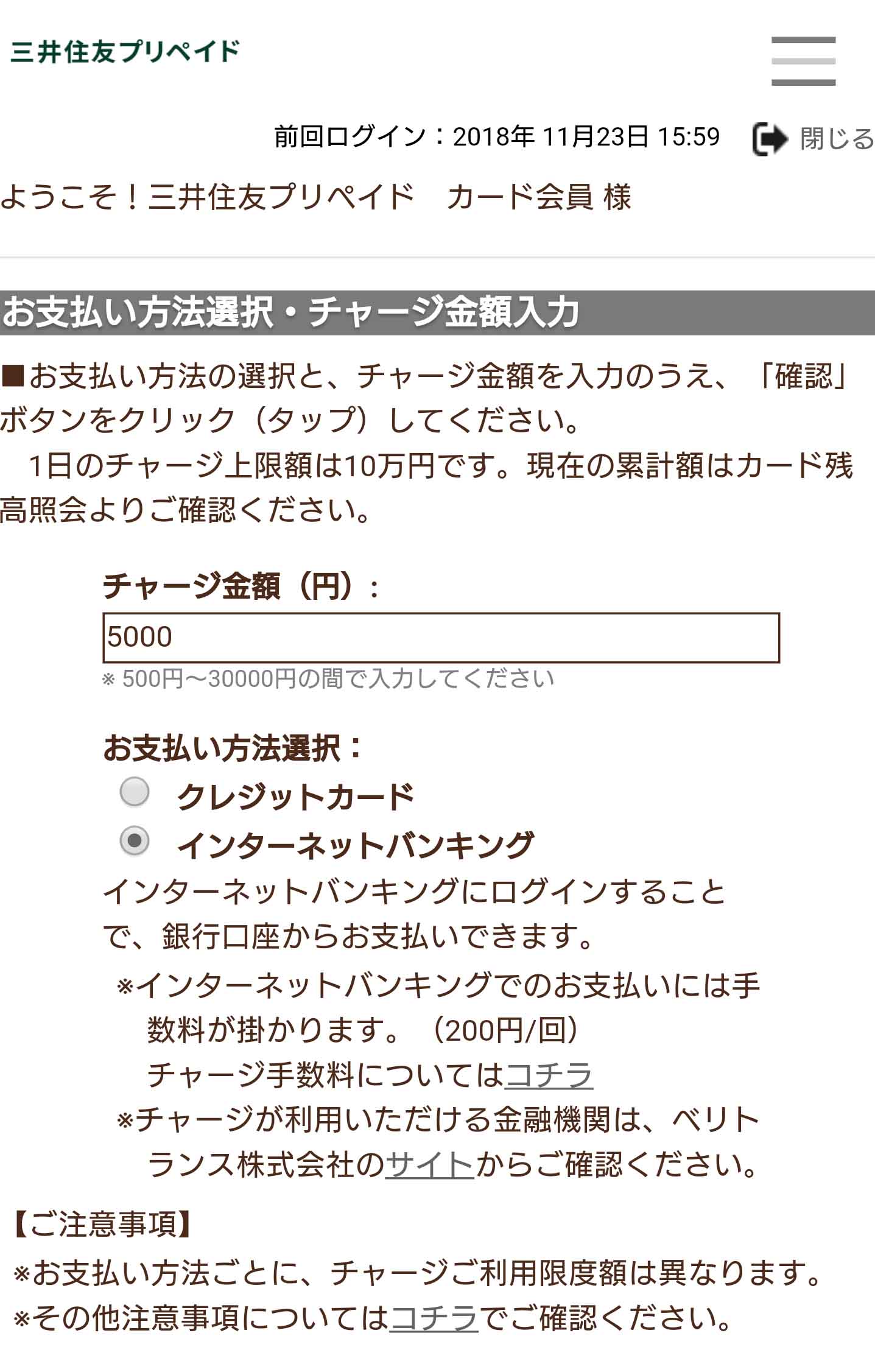 三井住友プリペイド

前回ログイン：2018年 11月23日 15:59 閉じる

ようこそ！三井住友プリペイド　カード会員 様

お支払い方法選択・チャージ金額入力

■お支払い方法の選択と、チャージ金額を入力のうえ、「確認」ボタンをクリック（タップ）してください。
　1日のチャージ上限額は10万円です。現在の累計額はカード残高照会よりご確認ください。

チャージ金額（円）：
5000
※ 500円～30000円の間で入力してください

お支払い方法選択：
クレジットカード
インターネットバンキング
インターネットバンキングにログインすることで、銀行口座からお支払いできます。
※インターネットバンキングでのお支払いには手数料が掛かります。（200円/回）
チャージ手数料についてはコチラ
※チャージが利用いただける金融機関は、ベリトランス株式会社のサイトからご確認ください。

【ご注意事項】
※お支払い方法ごとに、チャージご利用限度額は異なります。
※その他注意事項についてはコチラでご確認ください。